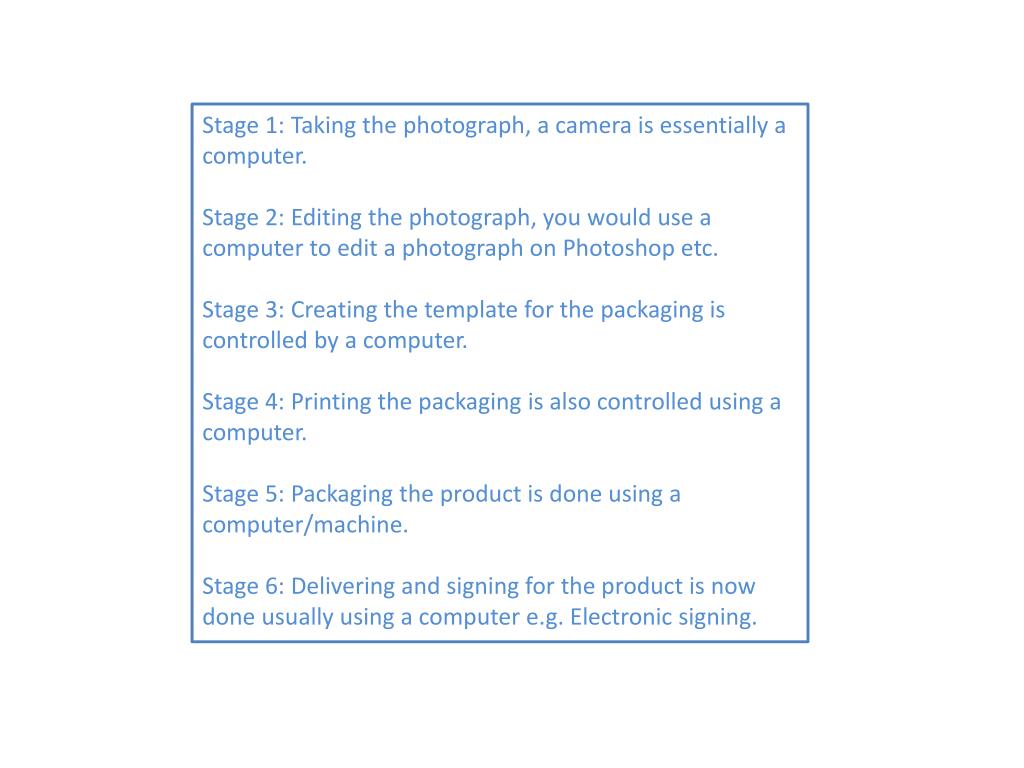 Stage 1: Taking the photograph, a camera is essentially a computer.

Stage 2: Editing the photograph, you would use a computer to edit a photograph on Photoshop etc.

Stage 3: Creating the template for the packaging is controlled by a computer.

Stage 4: Printing the packaging is also controlled using a computer.

Stage 5: Packaging the product is done using a computer/machine.

Stage 6: Delivering and signing for the product is now done usually using a computer e.g. Electronic signing.